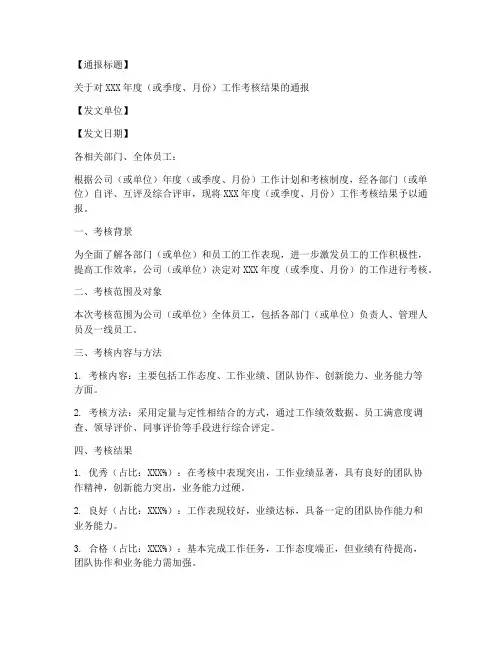 【通报标题】

关于对 XXX 年度（或季度、月份）工作考核结果的通报

【发文单位】

【发文日期】

各相关部门、全体员工：

根据公司（或单位）年度（或季度、月份）工作计划和考核制度，经各部门（或单位）自评、互评及综合评审，现将 XXX 年度（或季度、月份）工作考核结果予以通报。

一、考核背景

为全面了解各部门（或单位）和员工的工作表现，进一步激发员工的工作积极性，提高工作效率，公司（或单位）决定对 XXX 年度（或季度、月份）的工作进行考核。

二、考核范围及对象

本次考核范围为公司（或单位）全体员工，包括各部门（或单位）负责人、管理人员及一线员工。

三、考核内容与方法

1. 考核内容：主要包括工作态度、工作业绩、团队协作、创新能力、业务能力等方面。

2. 考核方法：采用定量与定性相结合的方式，通过工作绩效数据、员工满意度调查、领导评价、同事评价等手段进行综合评定。

四、考核结果

1. 优秀（占比：XXX%）：在考核中表现突出，工作业绩显著，具有良好的团队协作精神，创新能力突出，业务能力过硬。

2. 良好（占比：XXX%）：工作表现较好，业绩达标，具备一定的团队协作能力和业务能力。

3. 合格（占比：XXX%）：基本完成工作任务，工作态度端正，但业绩有待提高，团队协作和业务能力需加强。